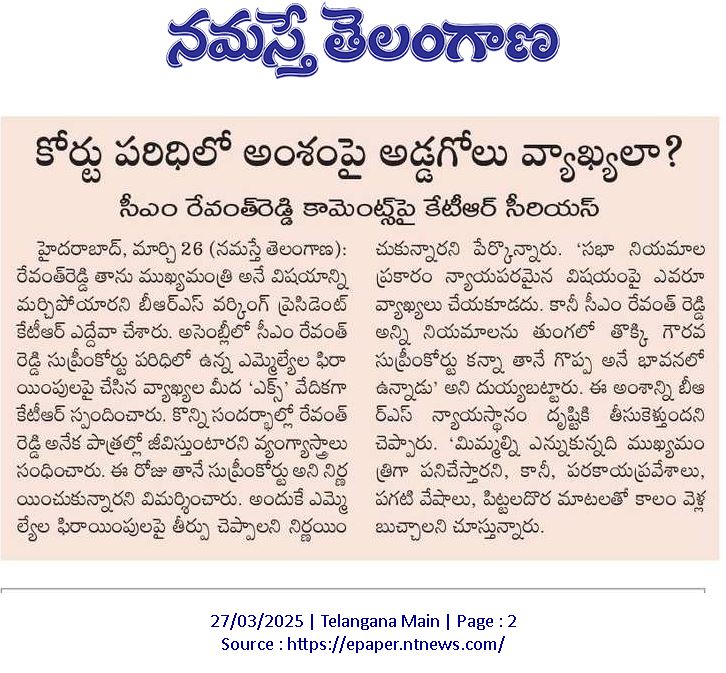 నమస్తే తెలంగాణ

కోర్టు పరిధిలో అంశంపై అడ్డగోలు వ్యాఖ్యలా?

సీఎం రేవంత్‌రెడ్డి కామెంట్స్‌పై కేటీఆర్ సీరియస్

హైదరాబాద్, మార్చి 26 (నమస్తే తెలంగాణ): రేవంత్‌రెడ్డి తాను ముఖ్యమంత్రి అనే విషయాన్ని మర్చిపోయారని బీఆర్ఎస్ వర్కింగ్ ప్రెసిడెంట్ కేటీఆర్ ఎద్దేవా చేశారు. అసెంబ్లీలో సీఎం రేవంత్ రెడ్డి సుప్రీంకోర్టు పరిధిలో ఉన్న ఎమ్మెల్యేల ఫిరాయింపులపై చేసిన వ్యాఖ్యల మీద 'ఎక్స్' వేదికగా కేటీఆర్ స్పందించారు. కొన్ని సందర్భాల్లో రేవంత్ రెడ్డి అనేక పాత్రల్లో జీవిస్తుంటారని వ్యంగ్యాస్త్రాలు సంధించారు. ఈ రోజు తానే సుప్రీంకోర్టు అని నిర్ణయించుకున్నారని విమర్శించారు. అందుకే ఎమ్మెల్యేల ఫిరాయింపులపై తీర్పు చెప్పాలని నిర్ణయించుకున్నారని పేర్కొన్నారు. 'సభా నియమాల ప్రకారం న్యాయపరమైన విషయంపై ఎవరూ వ్యాఖ్యలు చేయకూడదు. కానీ సీఎం రేవంత్ రెడ్డి అన్ని నియమాలను తుంగలో తొక్కి గౌరవ సుప్రీంకోర్టు కన్నా తానే గొప్ప అనే భావనలో ఉన్నాడు' అని దుయ్యబట్టారు. ఈ అంశాన్ని బీఆర్ఎస్ న్యాయస్థానం దృష్టికి తీసుకెళ్తుందని చెప్పారు. 'మిమ్మల్ని ఎన్నుకున్నది ముఖ్యమంత్రిగా పనిచేస్తారని, కానీ, పరకాయప్రవేశాలు, పగటి వేషాలు, పిట్టలదొర మాటలతో కాలం వెళ్లబుచ్చాలని చూస్తున్నారు.

27/03/2025 | Telangana Main | Page : 2
Source : https://epaper.ntnews.com/